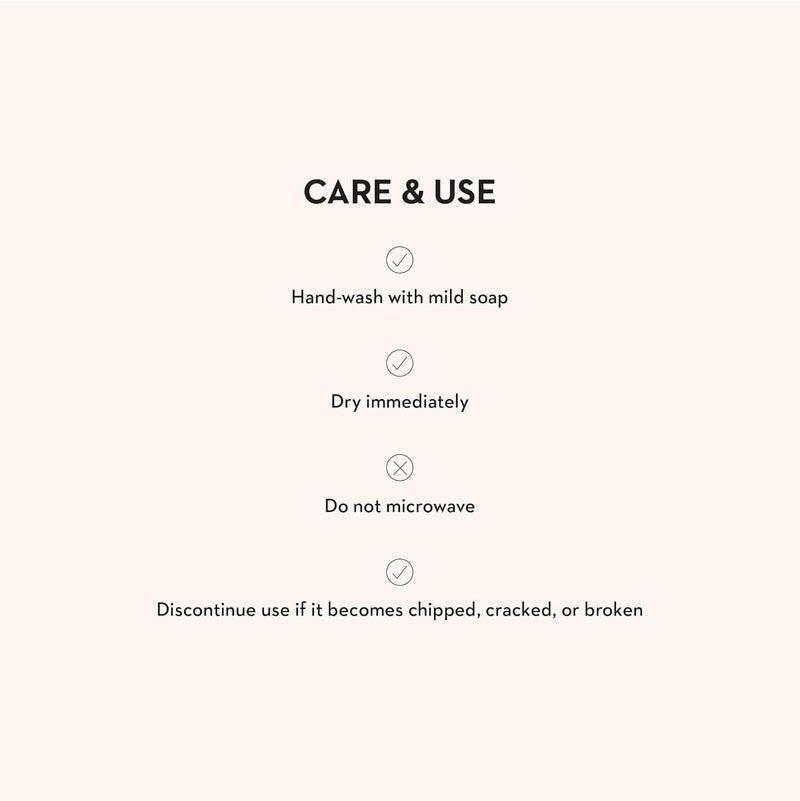 CARE & USE

✓
Hand-wash with mild soap

✓
Dry immediately

✕
Do not microwave

✓
Discontinue use if it becomes chipped, cracked, or broken